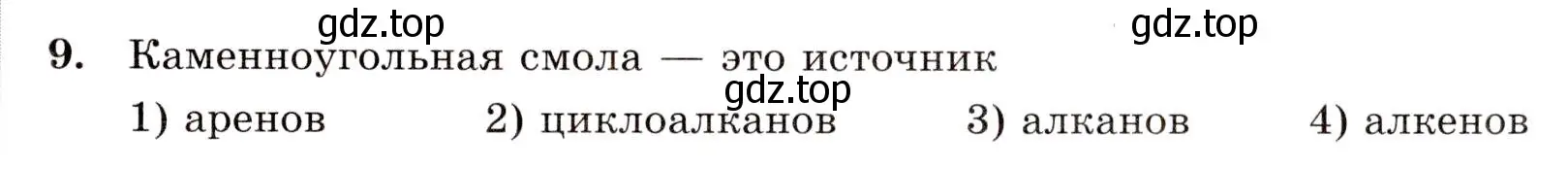 gdz.top gdz.top

9. Каменноугольная смола — это источник

gdz.top

1) аренов 2) циклоалканов 3) алканов 4) алкенов